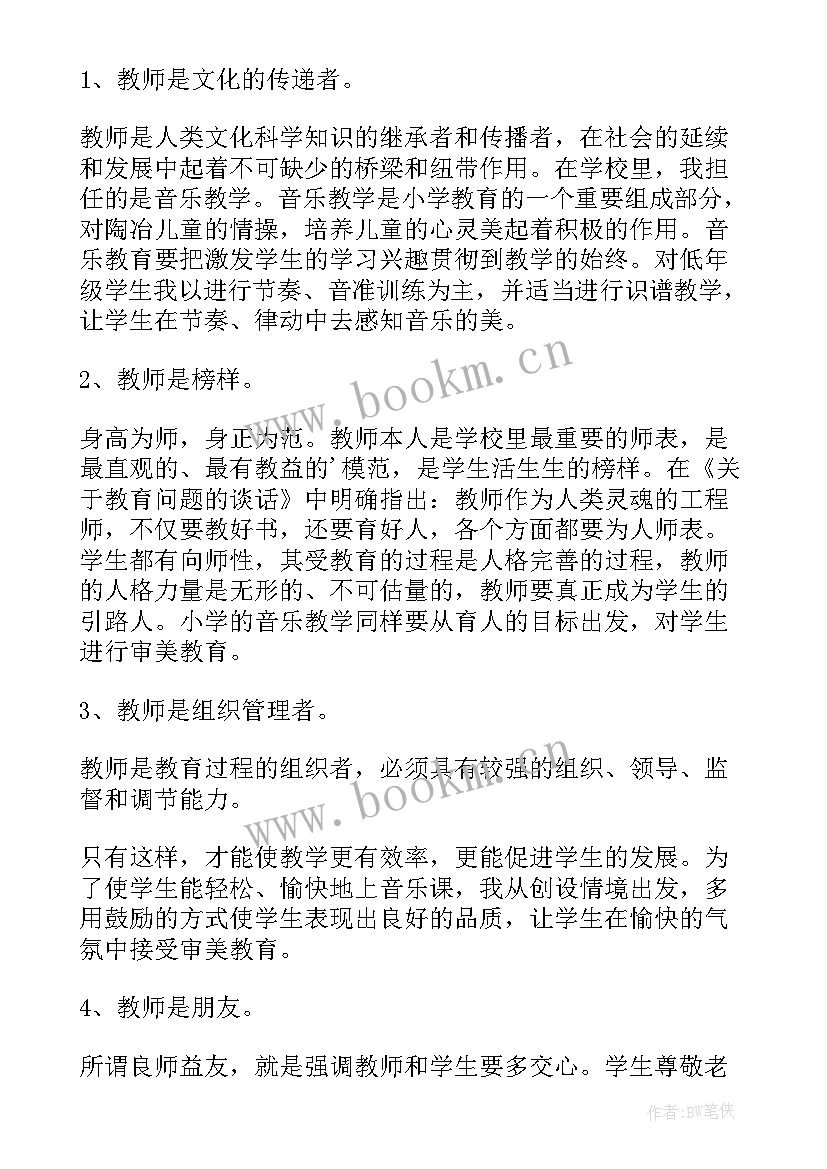 1、教师是文化的传递者。

教师是人类文化科学知识的继承者和传播者，在社会的延续和发展中起着不可缺少的桥梁和纽带作用。在学校里，我担任的是音乐教学。音乐教学是小学教育的一个重要组成部分，对陶冶儿童的情操，培养儿童的心灵美起着积极的作用。音乐教育要把激发学生的学习兴趣贯彻到教学的始终。对低年级学生我以进行节奏、音准训练为主，并适当进行识谱教学，让学生在节奏、律动中去感知音乐的美。

2、教师是榜样。

身高为师，身正为范。教师本人是学校里最重要的师表，是最直观的、最有教益的’模范，是学生活生生的榜样。在《关于教育问题的谈话》中明确指出：教师作为人类灵魂的工程师，不仅要教好书，还要育好人，各个方面都要为人师表。学生都有向师性，其受教育的过程是人格完善的过程，教师的人格力量是无形的、不可估量的，教师要真正成为学生的引路人。小学的音乐教学同样要从育人的目标出发，对学生进行审美教育。

3、教师是组织管理者。

教师是教育过程的组织者，必须具有较强的组织、领导、监督和调节能力。

只有这样，才能使教学更有效率，更能促进学生的发展。为了使学生能轻松、愉快地上音乐课，我从创设情境出发，多用鼓励的方式使学生表现出良好的品质，让学生在愉快的气氛中接受审美教育。

4、教师是朋友。

所谓良师益友，就是强调教师和学生要多交心。学生尊敬老

www.bookm.cn

www.bookm.cn

作者:BW笔侠